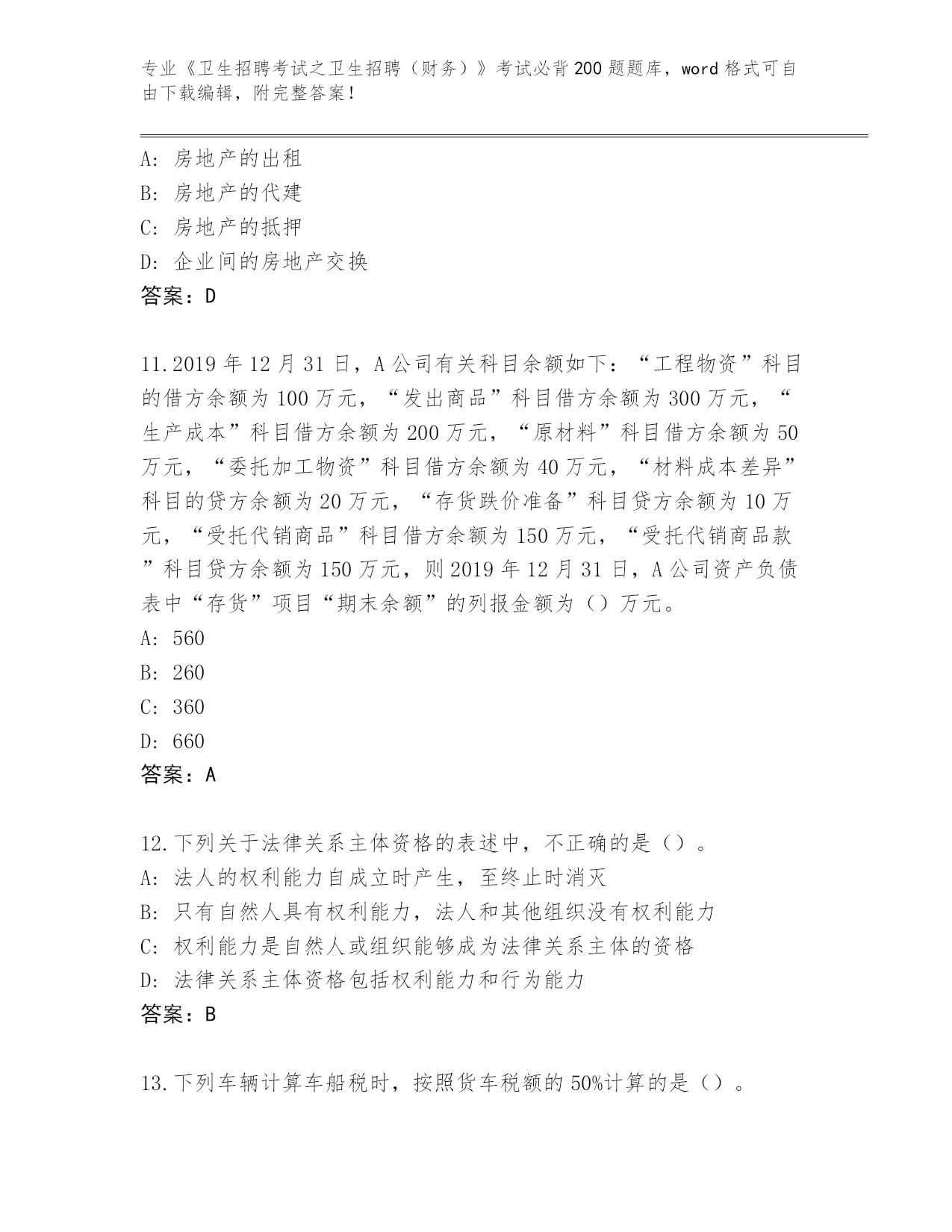 专业《卫生招聘考试之卫生招聘（财务）》考试必背200题题库，word格式可自由下载编辑，附完整答案！

A: 房地产的出租
B: 房地产的代建
C: 房地产的抵押
D: 企业间的房地产交换
答案：D

11.2019年12月31日，A公司有关科目余额如下：“工程物资”科目的借方余额为100万元，“发出商品”科目借方余额为300万元，“生产成本”科目借方余额为200万元，“原材料”科目借方余额为50万元，“委托加工物资”科目借方余额为40万元，“材料成本差异”科目的贷方余额为20万元，“存货跌价准备”科目贷方余额为10万元，“受托代销商品”科目借方余额为150万元，“受托代销商品款”科目贷方余额为150万元，则2019年12月31日，A公司资产负债表中“存货”项目“期末余额”的列报金额为（）万元。
A: 560
B: 260
C: 360
D: 660
答案：A

12.下列关于法律关系主体资格的表述中，不正确的是（）。
A: 法人的权利能力自成立时产生，至终止时消灭
B: 只有自然人具有权利能力，法人和其他组织没有权利能力
C: 权利能力是自然人或组织能够成为法律关系主体的资格
D: 法律关系主体资格包括权利能力和行为能力
答案：B

13.下列车辆计算车船税时，按照货车税额的50%计算的是（）。